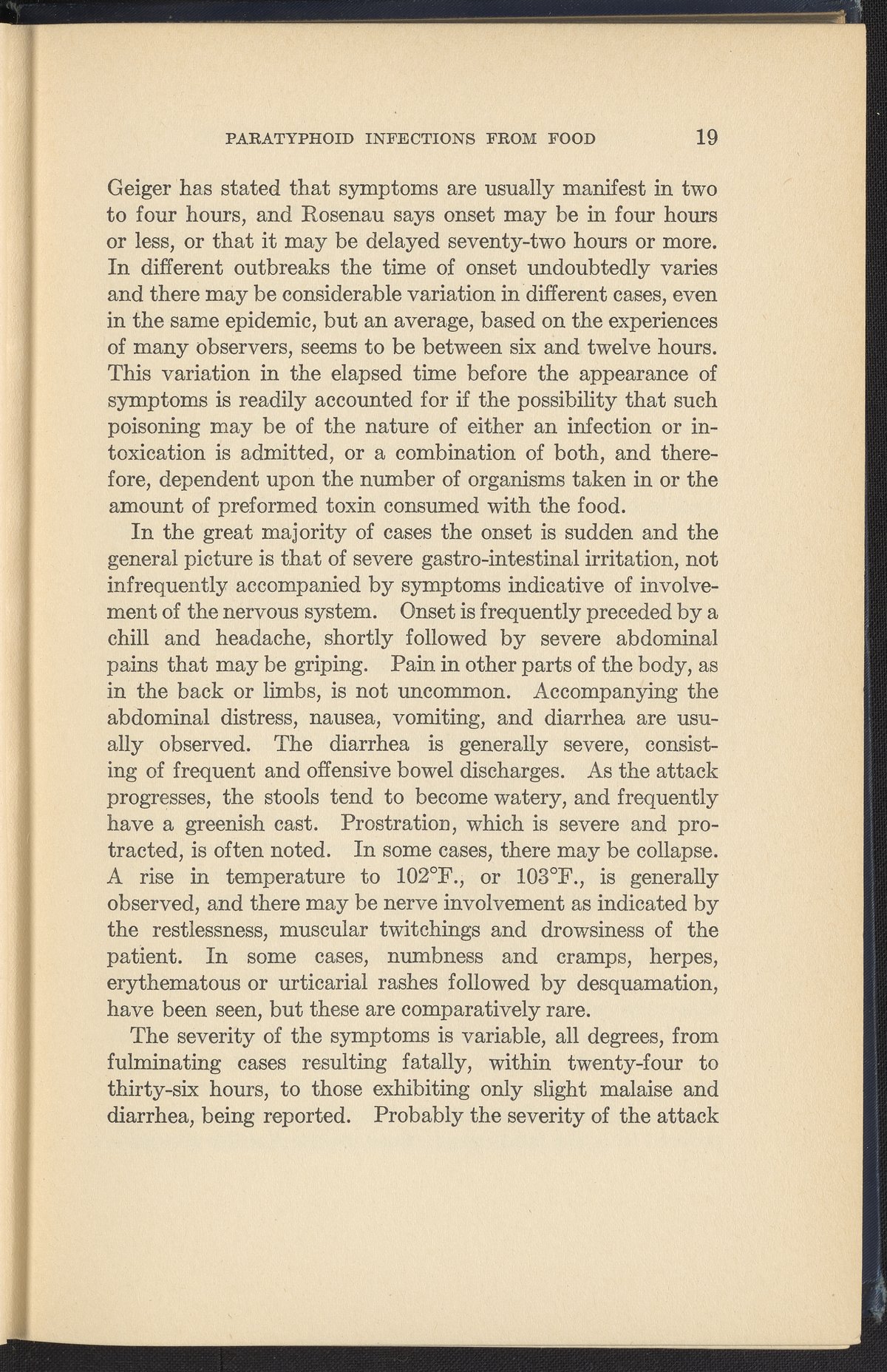 PARATYPHOID INFECTIONS FROM FOOD 19

Geiger has stated that symptoms are usually manifest in two to four hours, and Rosenau says onset may be in four hours or less, or that it may be delayed seventy-two hours or more. In different outbreaks the time of onset undoubtedly varies and there may be considerable variation in different cases, even in the same epidemic, but an average, based on the experiences of many observers, seems to be between six and twelve hours. This variation in the elapsed time before the appearance of symptoms is readily accounted for if the possibility that such poisoning may be of the nature of either an infection or intoxication is admitted, or a combination of both, and therefore, dependent upon the number of organisms taken in or the amount of preformed toxin consumed with the food.

In the great majority of cases the onset is sudden and the general picture is that of severe gastro-intestinal irritation, not infrequently accompanied by symptoms indicative of involvement of the nervous system. Onset is frequently preceded by a chill and headache, shortly followed by severe abdominal pains that may be griping. Pain in other parts of the body, as in the back or limbs, is not uncommon. Accompanying the abdominal distress, nausea, vomiting, and diarrhea are usually observed. The diarrhea is generally severe, consisting of frequent and offensive bowel discharges. As the attack progresses, the stools tend to become watery, and frequently have a greenish cast. Prostration, which is severe and protracted, is often noted. In some cases, there may be collapse. A rise in temperature to 102°F., or 103°F., is generally observed, and there may be nerve involvement as indicated by the restlessness, muscular twitchings and drowsiness of the patient. In some cases, numbness and cramps, herpes, erythematous or urticarial rashes followed by desquamation, have been seen, but these are comparatively rare.

The severity of the symptoms is variable, all degrees, from fulminating cases resulting fatally, within twenty-four to thirty-six hours, to those exhibiting only slight malaise and diarrhea, being reported. Probably the severity of the attack